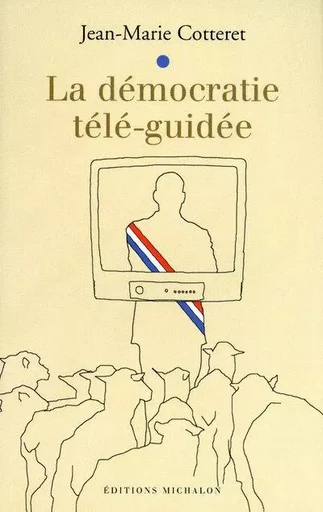 Jean-Marie Cotteret

La démocratie télé-guidée

ÉDITIONS MICHALON